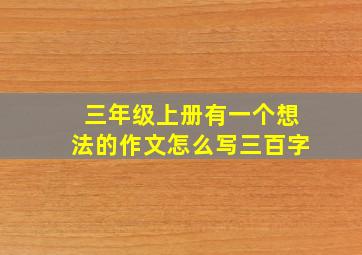 三年级上册有一个想法的作文怎么写三百字